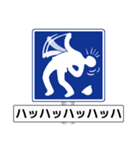 ハッハッハッハッハ